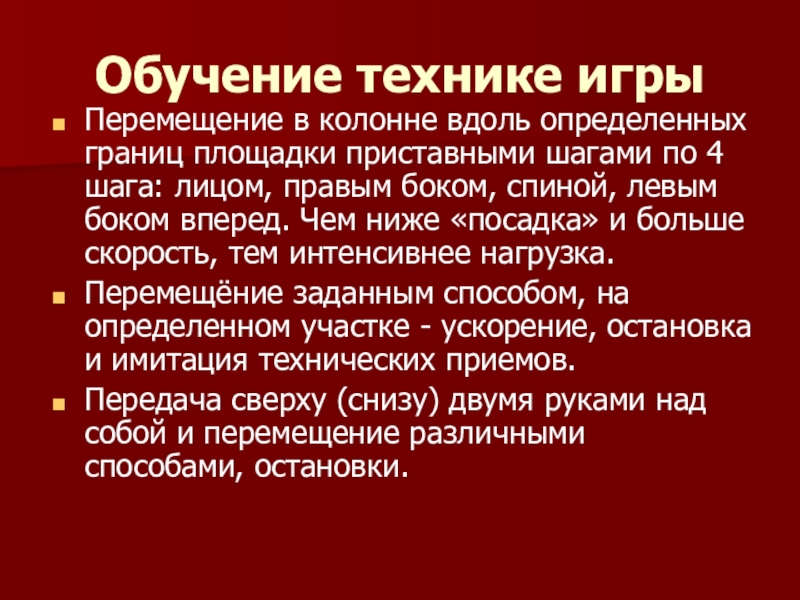 Обучение технике игры

• Перемещение в колонне вдоль определенных границ площадки приставными шагами по 4 шага: лицом, правым боком, спиной, левым боком вперед. Чем ниже «посадка» и больше скорость, тем интенсивнее нагрузка.
• Перемещёние заданным способом, на определенном участке - ускорение, остановка и имитация технических приемов.
• Передача сверху (снизу) двумя руками над собой и перемещение различными способами, остановки.